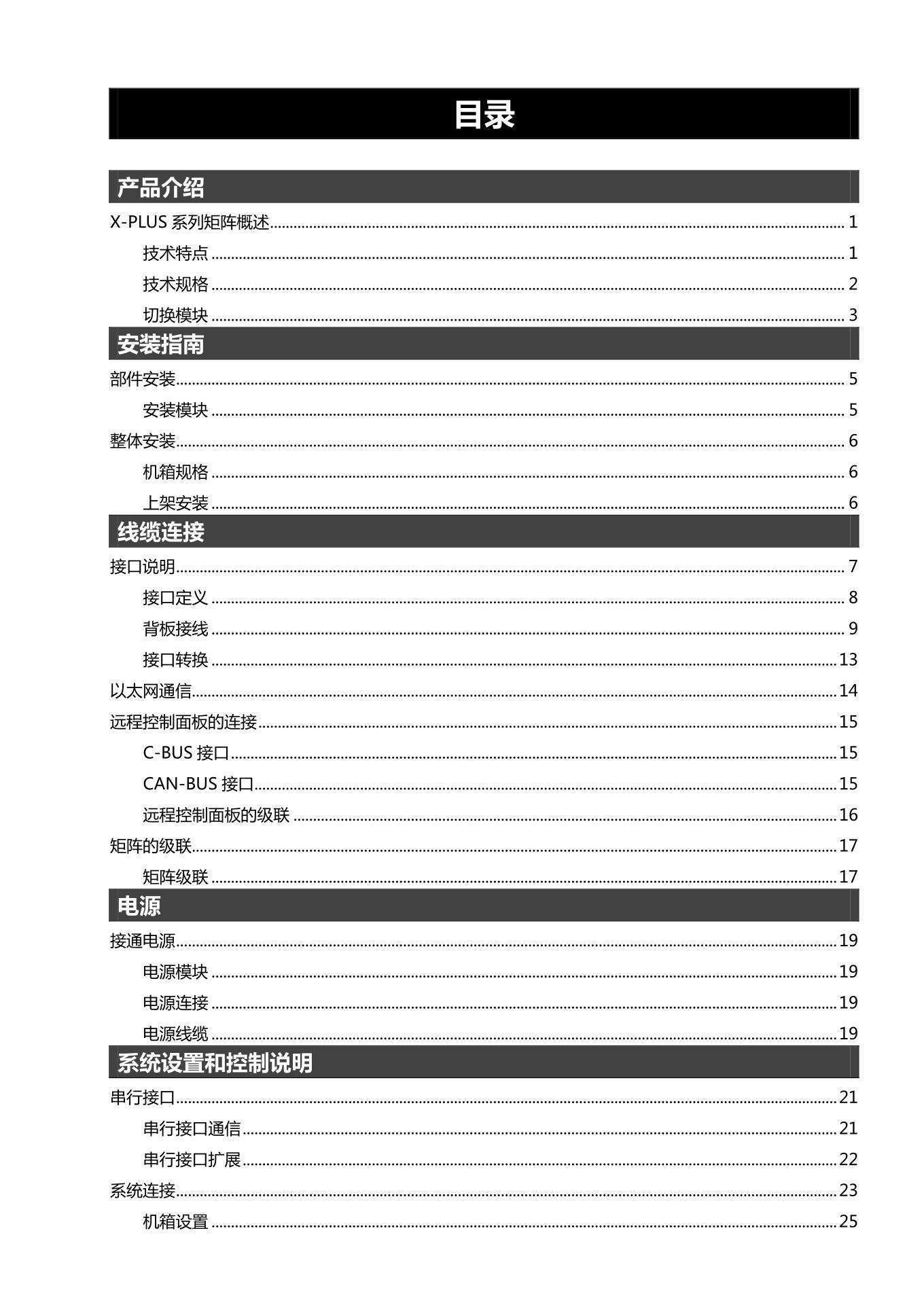 目录

产品介绍

X-PLUS 系列矩阵概述 ........ 1

技术特点 ........ 1

技术规格 ........ 2

切换模块 ........ 3

安装指南

部件安装 ........ 5

安装模块 ........ 5

整体安装 ........ 6

机箱规格 ........ 6

上架安装 ........ 6

线缆连接

接口说明 ........ 7

接口定义 ........ 8

背板接线 ........ 9

接口转换 ........ 13

以太网通信 ........ 14

远程控制面板的连接 ........ 15

C-BUS 接口 ........ 15

CAN-BUS 接口 ........ 15

远程控制面板的级联 ........ 16

矩阵的级联 ........ 17

矩阵级联 ........ 17

电源

接通电源 ........ 19

电源模块 ........ 19

电源连接 ........ 19

电源线缆 ........ 19

系统设置和控制说明

串行接口 ........ 21

串行接口通信 ........ 21

串行接口扩展 ........ 22

系统连接 ........ 23

机箱设置 ........ 25